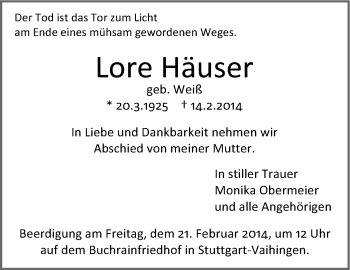 Der Tod ist das Tor zum Licht
am Ende eines mühsam gewordenen Weges.

Lore Häuser
geb. Weiß
* 20.3.1925 † 14.2.2014

In Liebe und Dankbarkeit nehmen wir
Abschied von meiner Mutter.

In stiller Trauer
Monika Obermeier
und alle Angehörigen

Beerdigung am Freitag, dem 21. Februar 2014, um 12 Uhr
auf dem Buchrainfriedhof in Stuttgart-Vaihingen.